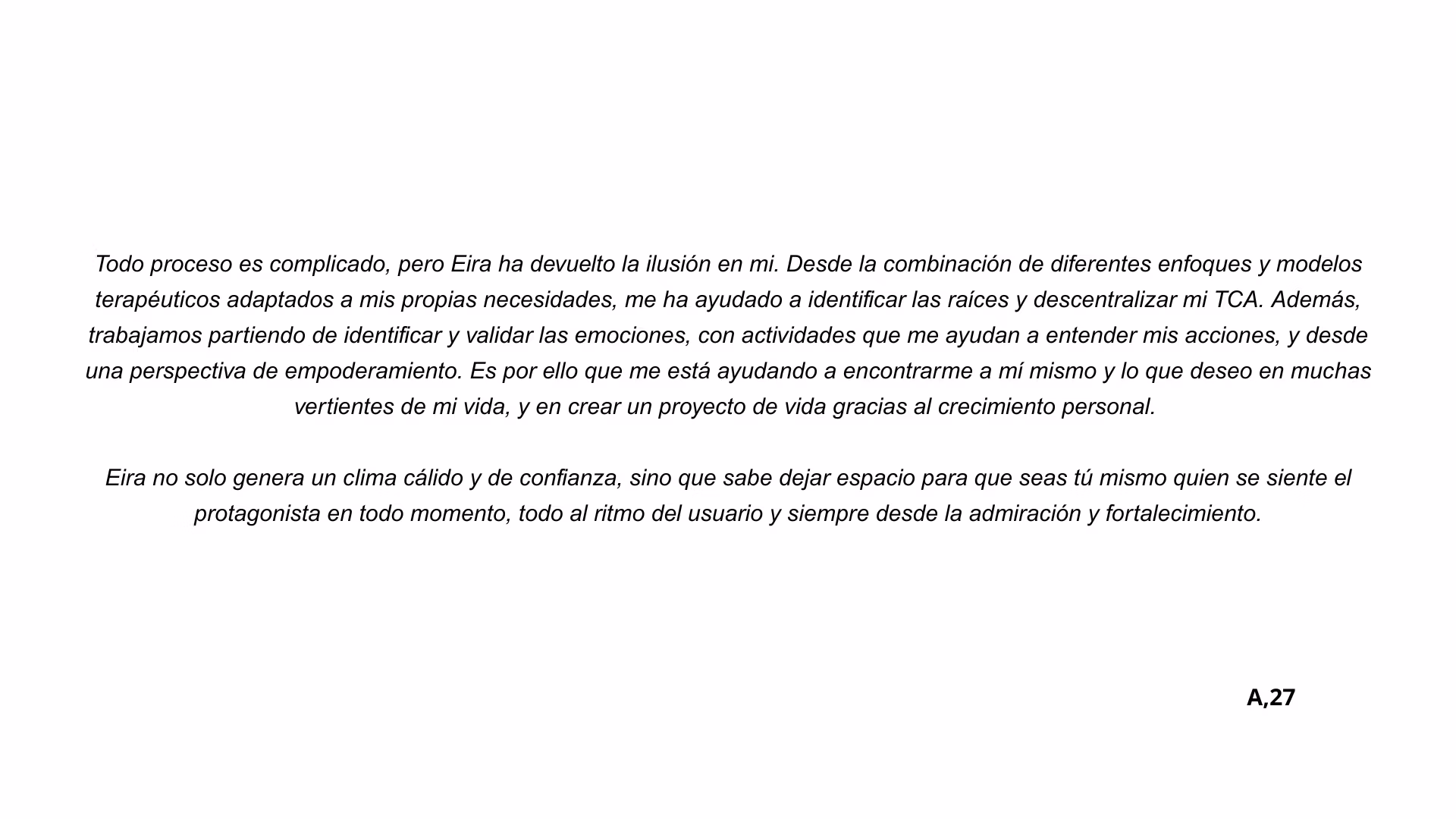 Todo proceso es complicado, pero Eira ha devuelto la ilusión en mi. Desde la combinación de diferentes enfoques y modelos terapéuticos adaptados a mis propias necesidades, me ha ayudado a identificar las raíces y descentralizar mi TCA. Además, trabajamos partiendo de identificar y validar las emociones, con actividades que me ayudan a entender mis acciones, y desde una perspectiva de empoderamiento. Es por ello que me está ayudando a encontrarme a mí mismo y lo que deseo en muchas vertientes de mi vida, y en crear un proyecto de vida gracias al crecimiento personal.

Eira no solo genera un clima cálido y de confianza, sino que sabe dejar espacio para que seas tú mismo quien se siente el protagonista en todo momento, todo al ritmo del usuario y siempre desde la admiración y fortalecimiento.

A,27